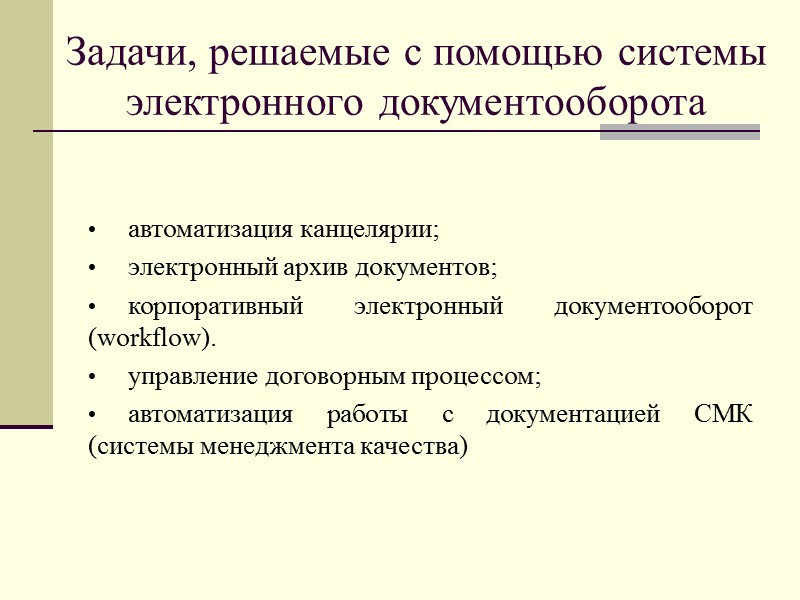 Задачи, решаемые с помощью системы электронного документооборота

• автоматизация канцелярии;
• электронный архив документов;
• корпоративный электронный документооборот (workflow).
• управление договорным процессом;
• автоматизация работы с документацией СМК (системы менеджмента качества)